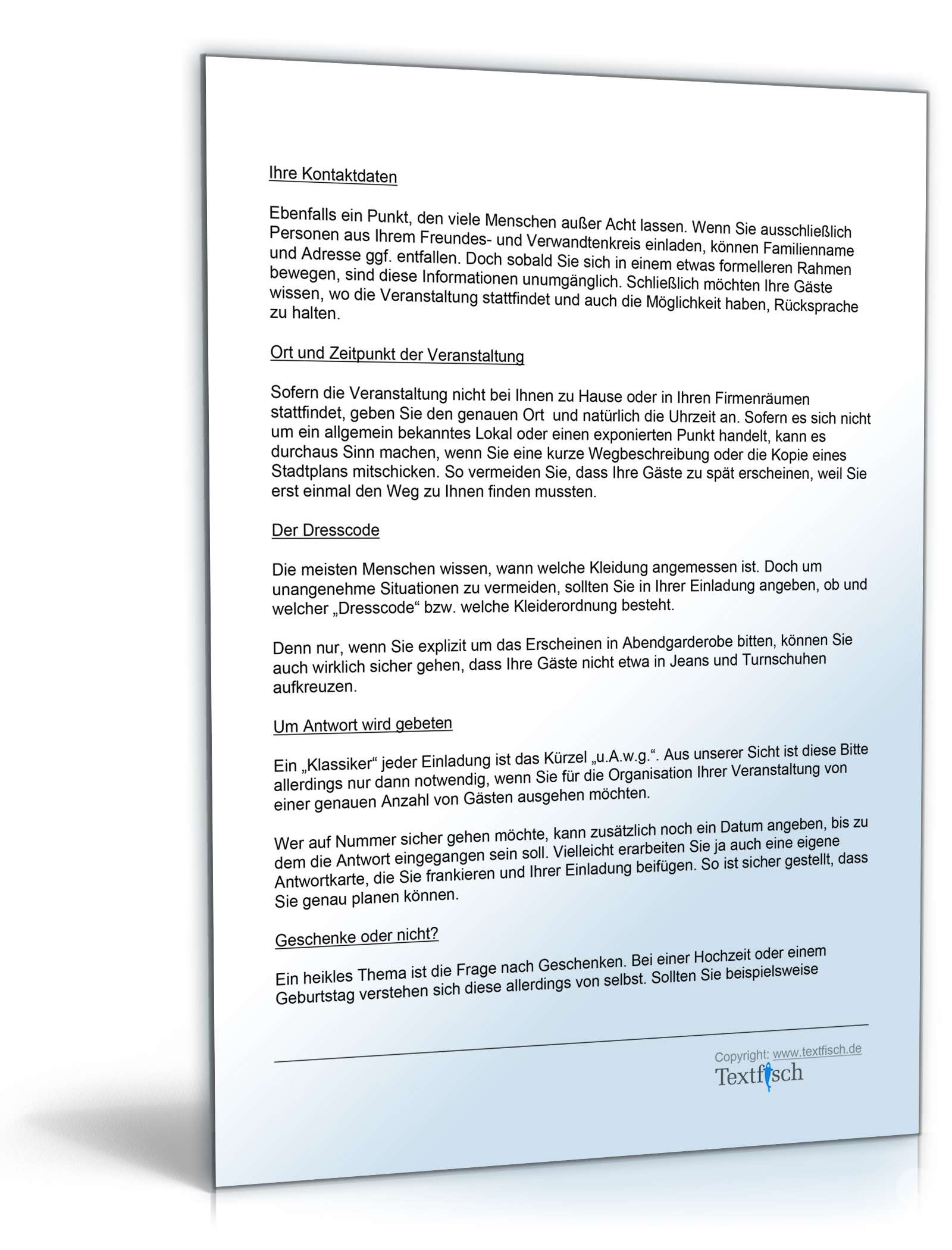 Ihre Kontaktdaten

Ebenfalls ein Punkt, den viele Menschen außer Acht lassen. Wenn Sie ausschließlich Personen aus Ihrem Freundes- und Verwandtenkreis einladen, können Familienname und Adresse ggf. entfallen. Doch sobald Sie sich in einem etwas formelleren Rahmen bewegen, sind diese Informationen unumgänglich. Schließlich möchten Ihre Gäste wissen, wo die Veranstaltung stattfindet und auch die Möglichkeit haben, Rücksprache zu halten.

Ort und Zeitpunkt der Veranstaltung

Sofern die Veranstaltung nicht bei Ihnen zu Hause oder in Ihren Firmenräumen stattfindet, geben Sie den genauen Ort und natürlich die Uhrzeit an. Sofern es sich nicht um ein allgemein bekanntes Lokal oder einen exponierten Punkt handelt, kann es durchaus Sinn machen, wenn Sie eine kurze Wegbeschreibung oder die Kopie eines Stadtplans mitschicken. So vermeiden Sie, dass Ihre Gäste zu spät erscheinen, weil Sie erst einmal den Weg zu Ihnen finden mussten.

Der Dresscode

Die meisten Menschen wissen, wann welche Kleidung angemessen ist. Doch um unangenehme Situationen zu vermeiden, sollten Sie in Ihrer Einladung angeben, ob und welcher „Dresscode“ bzw. welche Kleiderordnung besteht.

Denn nur, wenn Sie explizit um das Erscheinen in Abendgarderobe bitten, können Sie auch wirklich sicher gehen, dass Ihre Gäste nicht etwa in Jeans und Turnschuhen aufkreuzen.

Um Antwort wird gebeten

Ein „Klassiker“ jeder Einladung ist das Kürzel „u.A.w.g.“. Aus unserer Sicht ist diese Bitte allerdings nur dann notwendig, wenn Sie für die Organisation Ihrer Veranstaltung von einer genauen Anzahl von Gästen ausgehen möchten.

Wer auf Nummer sicher gehen möchte, kann zusätzlich noch ein Datum angeben, bis zu dem die Antwort eingegangen sein soll. Vielleicht erarbeiten Sie ja auch eine eigene Antwortkarte, die Sie frankieren und Ihrer Einladung beifügen. So ist sicher gestellt, dass Sie genau planen können.

Geschenke oder nicht?

Ein heikles Thema ist die Frage nach Geschenken. Bei einer Hochzeit oder einem Geburtstag verstehen sich diese allerdings von selbst. Sollten Sie beispielsweise

Copyright: www.textfisch.de
Textfisch